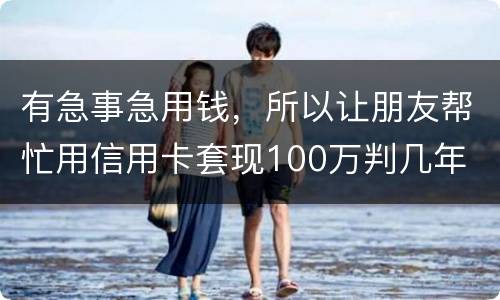 有急事急用钱，所以让朋友帮忙用信用卡套现100万判几年